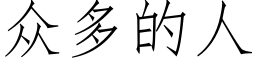 众多的人